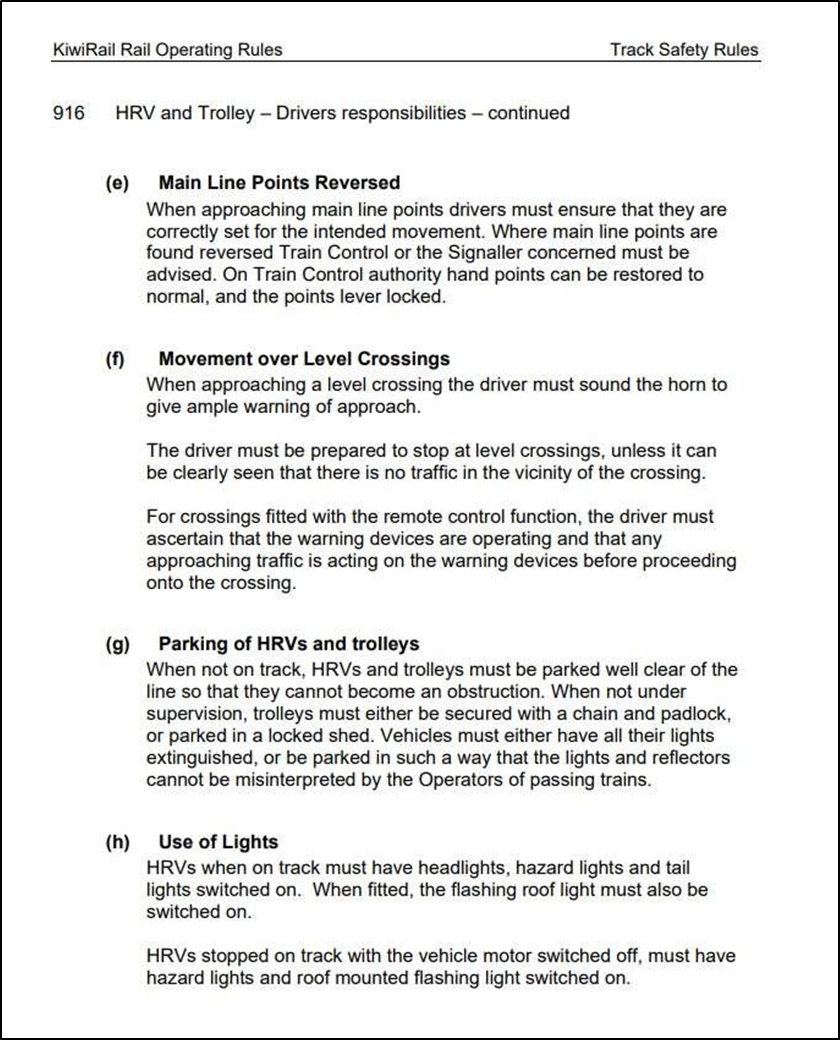 KiwiRail Rail Operating Rules

Track Safety Rules

916 HRV and Trolley – Drivers responsibilities – continued

(e) Main Line Points Reversed
When approaching main line points drivers must ensure that they are correctly set for the intended movement. Where main line points are found reversed Train Control or the Signaller concerned must be advised. On Train Control authority hand points can be restored to normal, and the points lever locked.

(f) Movement over Level Crossings
When approaching a level crossing the driver must sound the horn to give ample warning of approach.

The driver must be prepared to stop at level crossings, unless it can be clearly seen that there is no traffic in the vicinity of the crossing.

For crossings fitted with the remote control function, the driver must ascertain that the warning devices are operating and that any approaching traffic is acting on the warning devices before proceeding onto the crossing.

(g) Parking of HRVs and trolleys
When not on track, HRVs and trolleys must be parked well clear of the line so that they cannot become an obstruction. When not under supervision, trolleys must either be secured with a chain and padlock, or parked in a locked shed. Vehicles must either have all their lights extinguished, or be parked in such a way that the lights and reflectors cannot be misinterpreted by the Operators of passing trains.

(h) Use of Lights
HRVs when on track must have headlights, hazard lights and tail lights switched on. When fitted, the flashing roof light must also be switched on.

HRVs stopped on track with the vehicle motor switched off, must have hazard lights and roof mounted flashing light switched on.